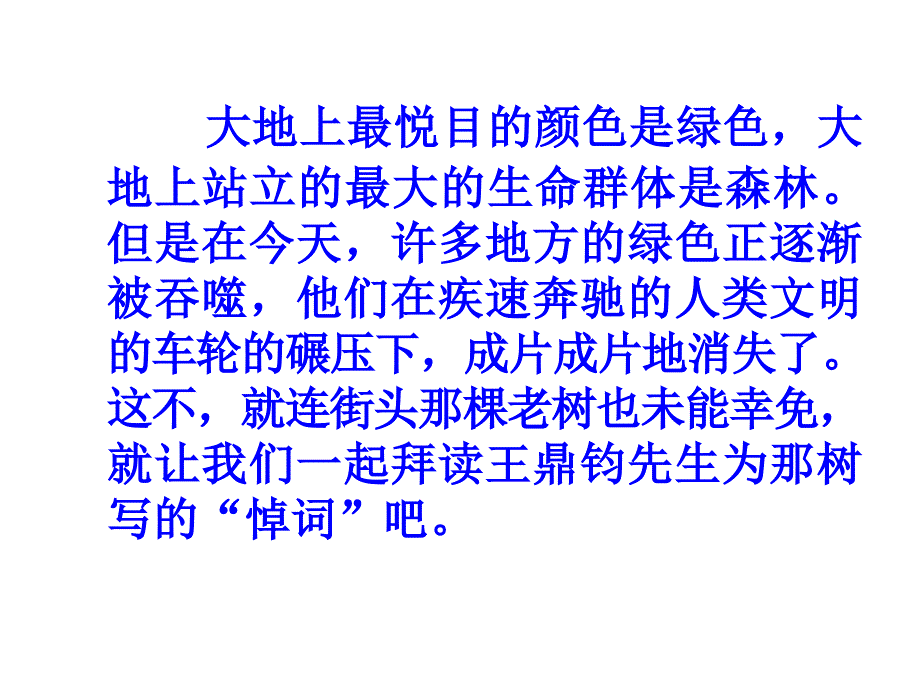 大地上最悦目的颜色是绿色，大地上站立的最大的生命群体是森林。但是在今天，许多地方的绿色正逐渐被吞噬，他们在疾速奔驰的人类文明的车轮的碾压下，成片成片地消失了。这不，就连街头那棵老树也未能幸免，就让我们一起拜读王鼎钧先生为那树写的“悼词”吧。